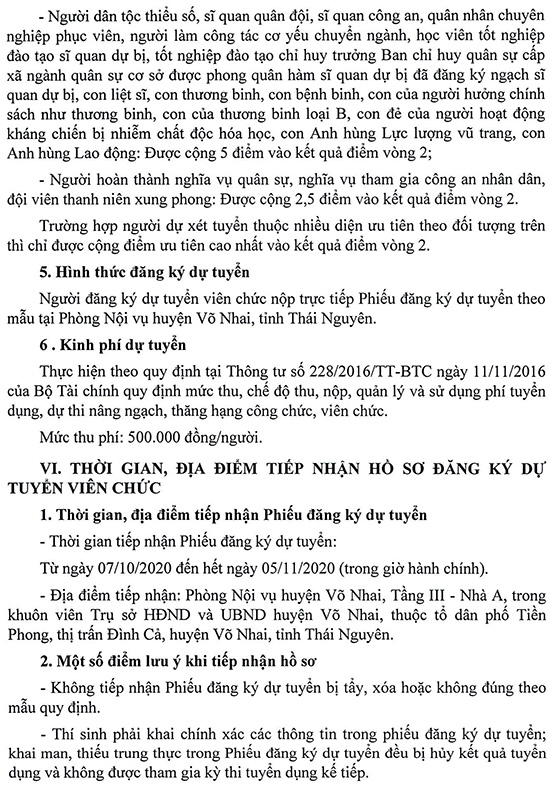 - Người dân tộc thiểu số, sĩ quan quân đội, sĩ quan công an, quân nhân chuyên nghiệp phục viên, người làm công tác cơ yếu chuyển ngành, học viên tốt nghiệp đào tạo sĩ quan dự bị, tốt nghiệp đào tạo chỉ huy trưởng Ban chỉ huy quân sự cấp xã ngành quân sự cơ sở được phong quân hàm sĩ quan dự bị đã đăng ký ngạch sĩ quan dự bị, con liệt sĩ, con thương binh, con bệnh binh, con của người hưởng chính sách như thương binh, con của thương binh loại B, con đẻ của người hoạt động kháng chiến bị nhiễm chất độc hóa học, con Anh hùng Lực lượng vũ trang, con Anh hùng Lao động: Được cộng 5 điểm vào kết quả điểm vòng 2;

- Người hoàn thành nghĩa vụ quân sự, nghĩa vụ tham gia công an nhân dân, đội viên thanh niên xung phong: Được cộng 2,5 điểm vào kết quả điểm vòng 2.

Trường hợp người dự xét tuyển thuộc nhiều diện ưu tiên theo đối tượng trên thì chỉ được cộng điểm ưu tiên cao nhất vào kết quả điểm vòng 2.

5. Hình thức đăng ký dự tuyển

Người đăng ký dự tuyển viên chức nộp trực tiếp Phiếu đăng ký dự tuyển theo mẫu tại Phòng Nội vụ huyện Võ Nhai, tỉnh Thái Nguyên.

6 . Kinh phí dự tuyển

Thực hiện theo quy định tại Thông tư số 228/2016/TT-BTC ngày 11/11/2016 của Bộ Tài chính quy định mức thu, chế độ thu, nộp, quản lý và sử dụng phí tuyển dụng, dự thi nâng ngạch, thăng hạng công chức, viên chức.

Mức thu phí: 500.000 đồng/người.

VI. THỜI GIAN, ĐỊA ĐIỂM TIẾP NHẬN HỒ SƠ ĐĂNG KÝ DỰ TUYỂN VIÊN CHỨC

1. Thời gian, địa điểm tiếp nhận Phiếu đăng ký dự tuyển

- Thời gian tiếp nhận Phiếu đăng ký dự tuyển:

Từ ngày 07/10/2020 đến hết ngày 05/11/2020 (trong giờ hành chính).

- Địa điểm tiếp nhận: Phòng Nội vụ huyện Võ Nhai, Tầng III - Nhà A, trong khuôn viên Trụ sở HĐND và UBND huyện Võ Nhai, thuộc tổ dân phố Tiền Phong, thị trấn Đình Cả, huyện Võ Nhai, tỉnh Thái Nguyên.

2. Một số điểm lưu ý khi tiếp nhận hồ sơ

- Không tiếp nhận Phiếu đăng ký dự tuyển bị tẩy, xóa hoặc không đúng theo mẫu quy định.

- Thí sinh phải khai chính xác các thông tin trong phiếu đăng ký dự tuyển; khai man, thiếu trung thực trong Phiếu đăng ký dự tuyển đều bị hủy kết quả tuyển dụng và không được tham gia kỳ thi tuyển dụng kế tiếp.